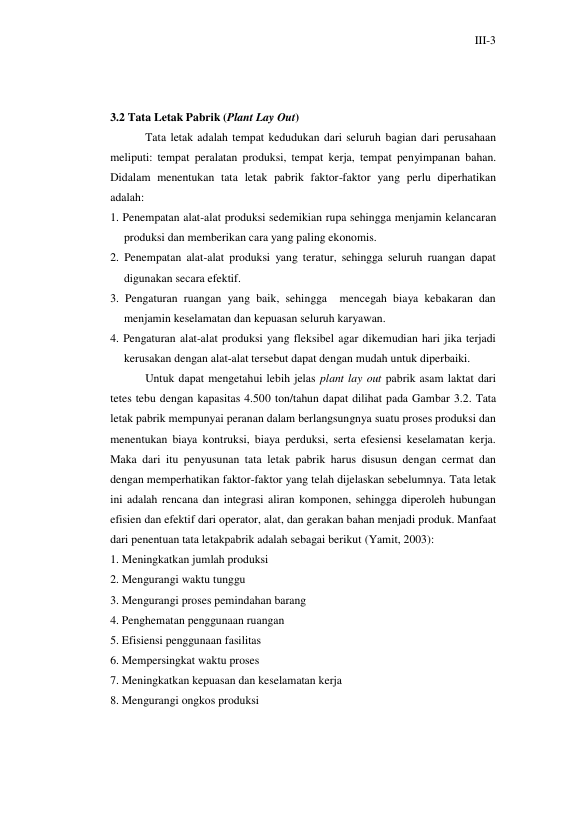 III-3

3.2 Tata Letak Pabrik (Plant Lay Out)

Tata letak adalah tempat kedudukan dari seluruh bagian dari perusahaan meliputi: tempat peralatan produksi, tempat kerja, tempat penyimpanan bahan. Didalam menentukan tata letak pabrik faktor-faktor yang perlu diperhatikan adalah:

1. Penempatan alat-alat produksi sedemikian rupa sehingga menjamin kelancaran produksi dan memberikan cara yang paling ekonomis.
2. Penempatan alat-alat produksi yang teratur, sehingga seluruh ruangan dapat digunakan secara efektif.
3. Pengaturan ruangan yang baik, sehingga mencegah biaya kebakaran dan menjamin keselamatan dan kepuasan seluruh karyawan.
4. Pengaturan alat-alat produksi yang fleksibel agar dikemudian hari jika terjadi kerusakan dengan alat-alat tersebut dapat dengan mudah untuk diperbaiki.

Untuk dapat mengetahui lebih jelas plant lay out pabrik asam laktat dari tetes tebu dengan kapasitas 4.500 ton/tahun dapat dilihat pada Gambar 3.2. Tata letak pabrik mempunyai peranan dalam berlangsungnya suatu proses produksi dan menentukan biaya kontruksi, biaya perduksi, serta efesiensi keselamatan kerja. Maka dari itu penyusunan tata letak pabrik harus disusun dengan cermat dan dengan memperhatikan faktor-faktor yang telah dijelaskan sebelumnya. Tata letak ini adalah rencana dan integrasi aliran komponen, sehingga diperoleh hubungan efisien dan efektif dari operator, alat, dan gerakan bahan menjadi produk. Manfaat dari penentuan tata letakpabrik adalah sebagai berikut (Yamit, 2003):

1. Meningkatkan jumlah produksi
2. Mengurangi waktu tunggu
3. Mengurangi proses pemindahan barang
4. Penghematan penggunaan ruangan
5. Efisiensi penggunaan fasilitas
6. Mempersingkat waktu proses
7. Meningkatkan kepuasan dan keselamatan kerja
8. Mengurangi ongkos produksi